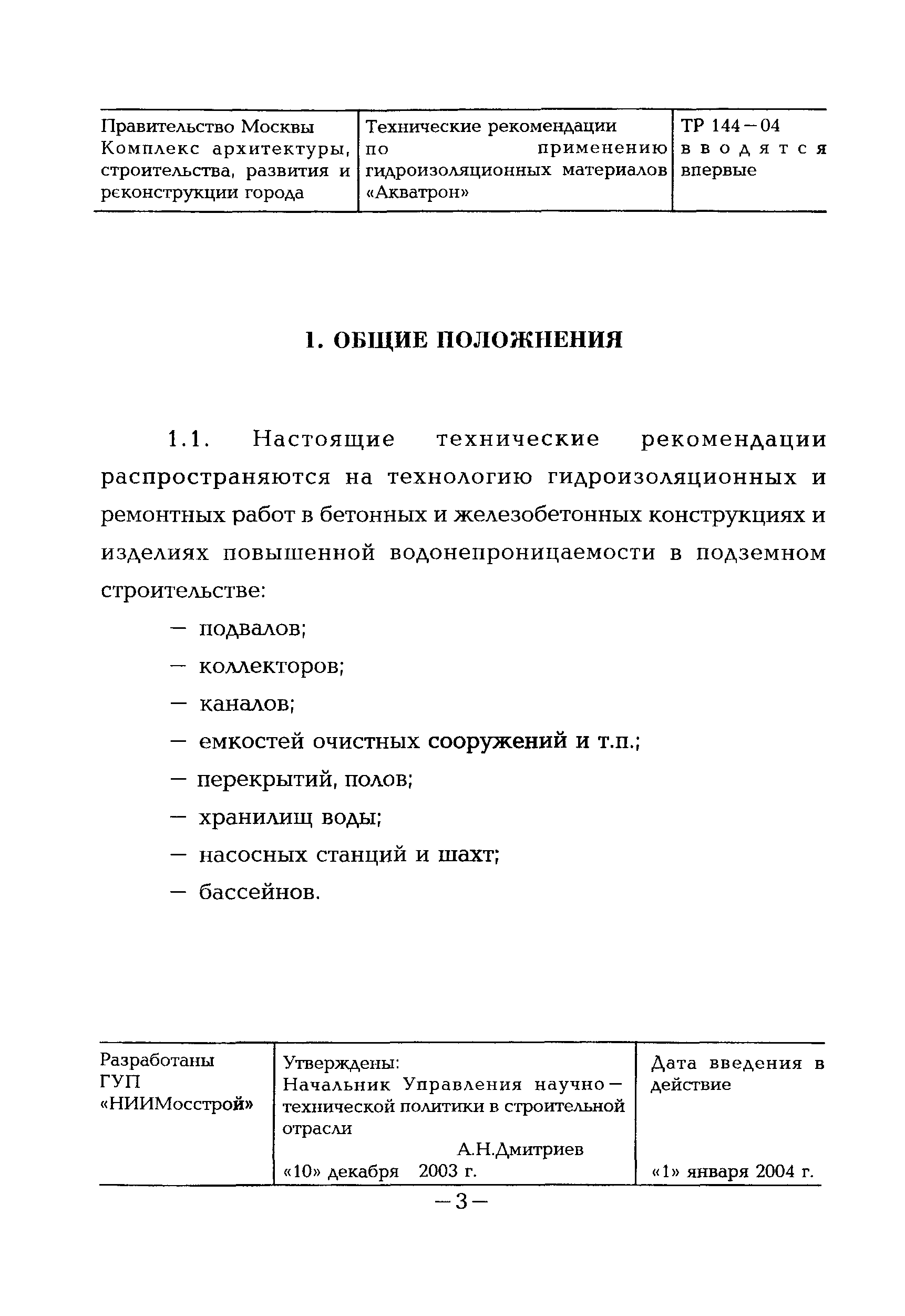 | Правительство Москвы Комплекс архитектуры, строительства, развития и реконструкции города | Технические рекомендации по применению гидроизоляционных материалов «Акватрон» | ТР 144—04 вводятся впервые |
|---|---|---|

1. ОБЩИЕ ПОЛОЖНЕНИЯ

1.1. Настоящие технические рекомендации распространяются на технологию гидроизоляционных и ремонтных работ в бетонных и железобетонных конструкциях и изделиях повышенной водонепроницаемости в подземном строительстве:

— подвалов;

— коллекторов;

— каналов;

— емкостей очистных сооружений и т.п.;

— перекрытий, полов;

— хранилищ воды;

— насосных станций и шахт;

— бассейнов.

| Разработаны ГУП «НИИМосстрой» | Утверждены: Начальник Управления научно—технической политики в строительной отрасли А.Н.Дмитриев «10» декабря 2003 г. | Дата введения в действие «1» января 2004 г. |
|---|---|---|

—3—